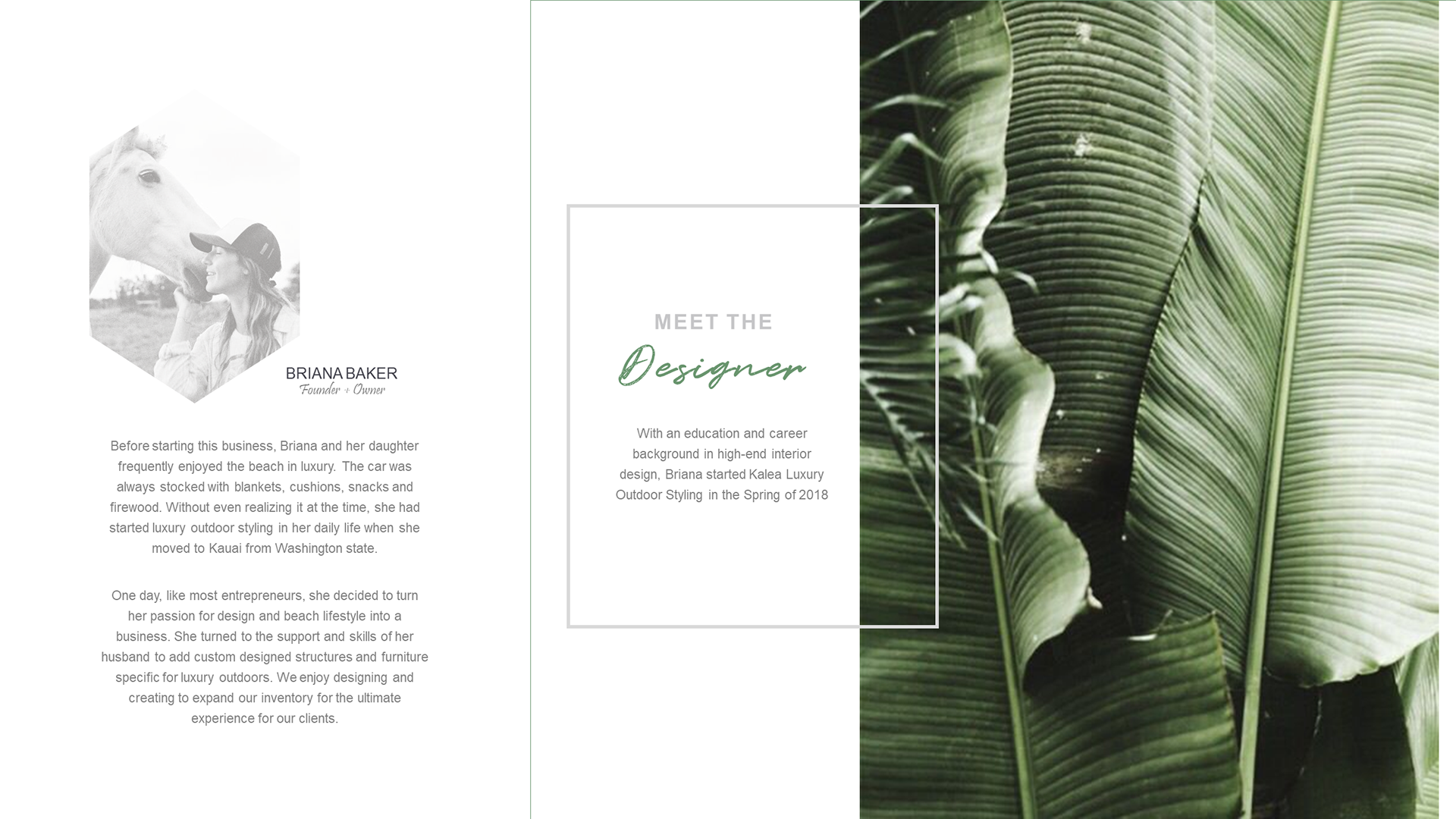 BRIANA BAKER
Founder + Owner

Before starting this business, Briana and her daughter frequently enjoyed the beach in luxury. The car was always stocked with blankets, cushions, snacks and firewood. Without even realizing it at the time, she had started luxury outdoor styling in her daily life when she moved to Kauai from Washington state.

One day, like most entrepreneurs, she decided to turn her passion for design and beach lifestyle into a business. She turned to the support and skills of her husband to add custom designed structures and furniture specific for luxury outdoors. We enjoy designing and creating to expand our inventory for the ultimate experience for our clients.

MEET THE
Designer

With an education and career background in high-end interior design, Briana started Kalea Luxury Outdoor Styling in the Spring of 2018